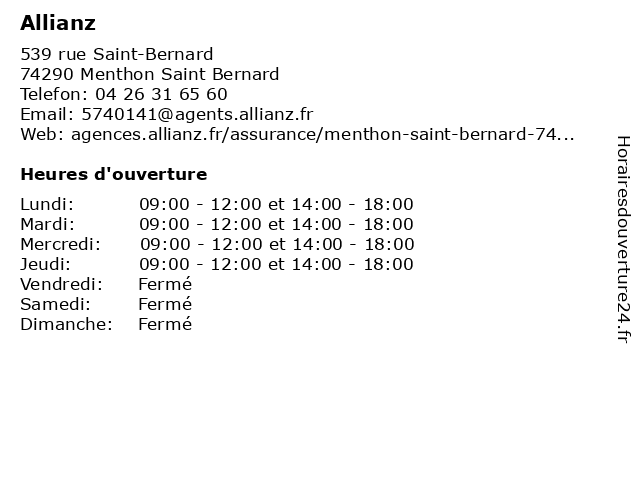 Allianz

539 rue Saint-Bernard
74290 Menthon Saint Bernard
Telefon: 04 26 31 65 60
Email: 5740141@agents.allianz.fr
Web: agences.allianz.fr/assurance/menthon-saint-bernard-74...

Heures d'ouverture

| | |
|---|---|
| Lundi: | 09:00 - 12:00 et 14:00 - 18:00 |
| Mardi: | 09:00 - 12:00 et 14:00 - 18:00 |
| Mercredi: | 09:00 - 12:00 et 14:00 - 18:00 |
| Jeudi: | 09:00 - 12:00 et 14:00 - 18:00 |
| Vendredi: | Fermé |
| Samedi: | Fermé |
| Dimanche: | Fermé |

Horairesdouverture24.fr